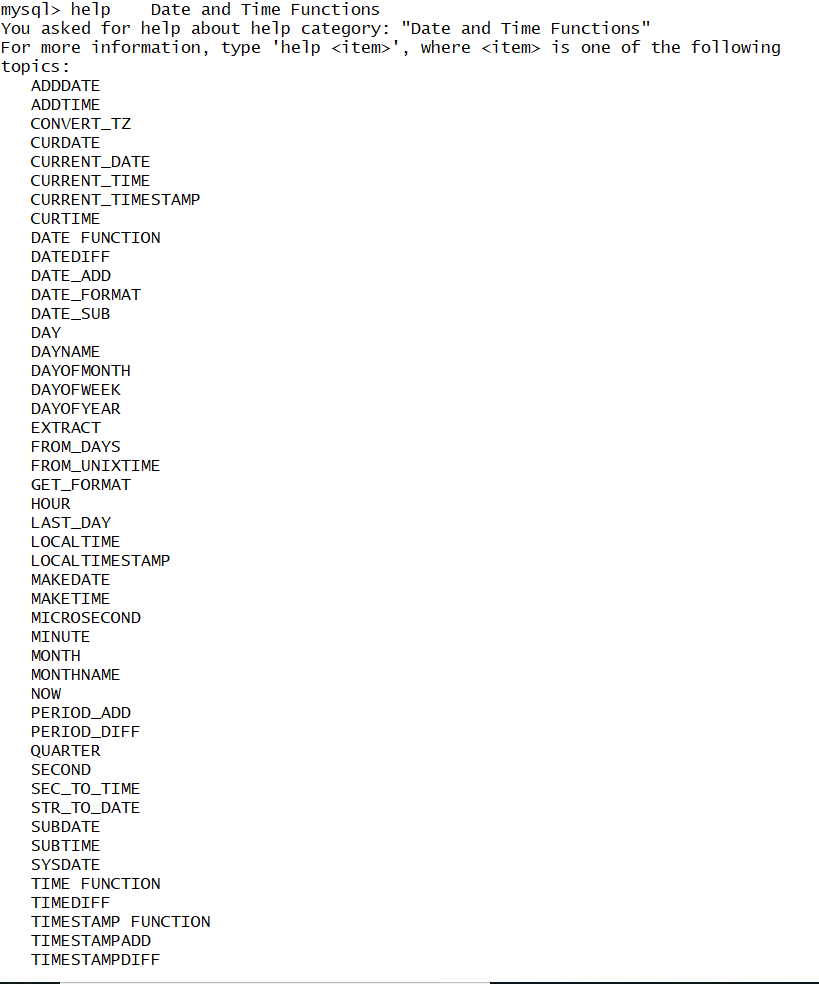 mysql> help    Date and Time Functions
You asked for help about help category: "Date and Time Functions"
For more information, type 'help <item>', where <item> is one of the following topics:

ADDDATE
ADDTIME
CONVERT_TZ
CURDATE
CURRENT_DATE
CURRENT_TIME
CURRENT_TIMESTAMP
CURTIME
DATE FUNCTION
DATEDIFF
DATE_ADD
DATE_FORMAT
DATE_SUB
DAY
DAYNAME
DAYOFMONTH
DAYOFWEEK
DAYOFYEAR
EXTRACT
FROM_DAYS
FROM_UNIXTIME
GET_FORMAT
HOUR
LAST_DAY
LOCALTIME
LOCALTIMESTAMP
MAKEDATE
MAKETIME
MICROSECOND
MINUTE
MONTH
MONTHNAME
NOW
PERIOD_ADD
PERIOD_DIFF
QUARTER
SECOND
SEC_TO_TIME
STR_TO_DATE
SUBDATE
SUBTIME
SYSDATE
TIME FUNCTION
TIMEDIFF
TIMESTAMP FUNCTION
TIMESTAMPADD
TIMESTAMPDIFF